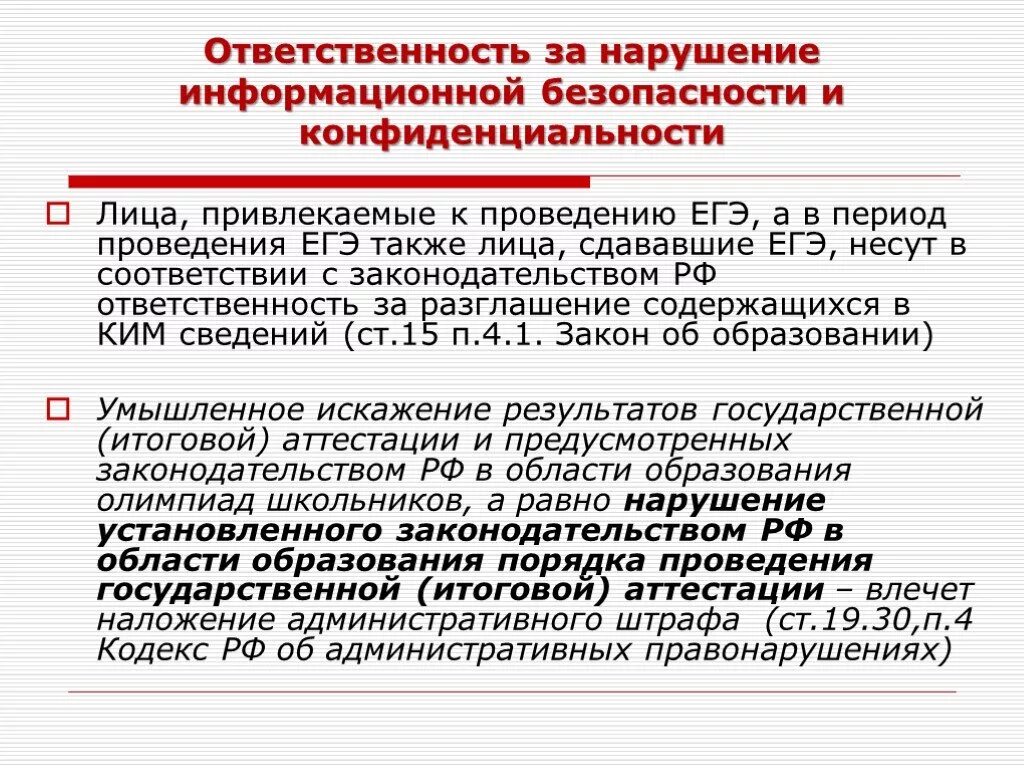 Ответственность за нарушение информационной безопасности и конфиденциальности

Лица, привлекаемые к проведению ЕГЭ, а в период проведения ЕГЭ также лица, сдававшие ЕГЭ, несут в соответствии с законодательством РФ ответственность за разглашение содержащихся в КИМ сведений (ст.15 п.4.1. Закон об образовании)

Умышленное искажение результатов государственной (итоговой) аттестации и предусмотренных законодательством РФ в области образования олимпиад школьников, а равно нарушение установленного законодательством РФ в области образования порядка проведения государственной (итоговой) аттестации – влечет наложение административного штрафа (ст.19.30,п.4 Кодекс РФ об административных правонарушениях)